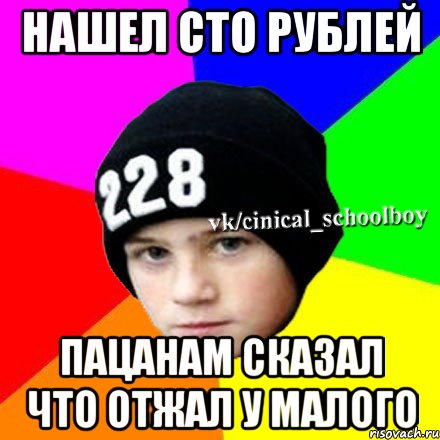 НАШЕЛ СТО РУБЛЕЙ

228

vk/cinical_schoolboy

ПАЦАНАМ СКАЗАЛ ЧТО ОТЖАЛ У МАЛОГО

risovach.ru